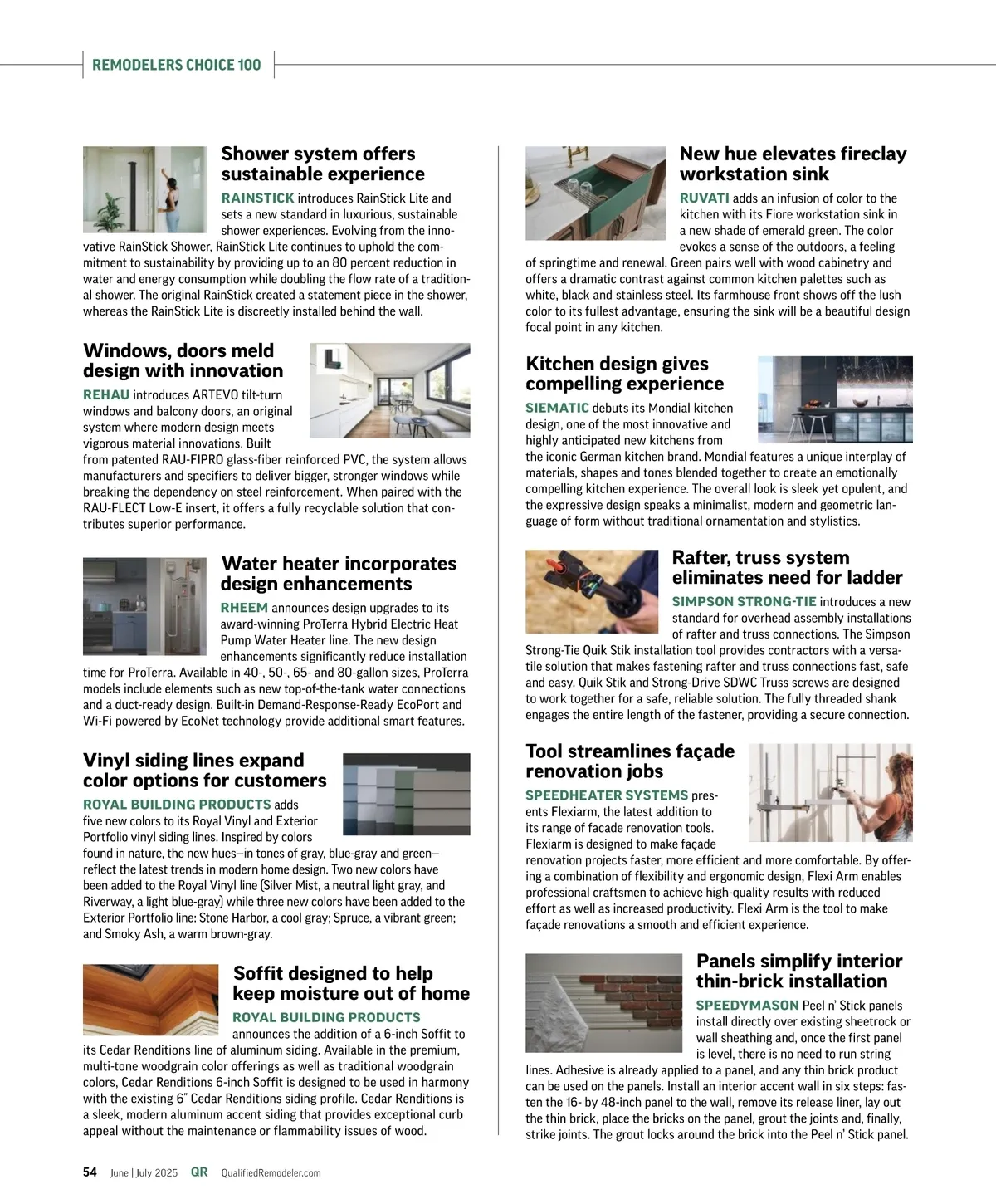 REMODELERS CHOICE 100

Shower system offers sustainable experience

RAINSTICK introduces RainStick Lite and sets a new standard in luxurious, sustainable shower experiences. Evolving from the innovative RainStick Shower, RainStick Lite continues to uphold the commitment to sustainability by providing up to an 80 percent reduction in water and energy consumption while doubling the flow rate of a traditional shower. The original RainStick created a statement piece in the shower, whereas the RainStick Lite is discreetly installed behind the wall.

Windows, doors meld design with innovation

REHAU introduces ARTEVO tilt-turn windows and balcony doors, an original system where modern design meets vigorous material innovations. Built from patented RAU-FIPRO glass-fiber reinforced PVC, the system allows manufacturers and specifiers to deliver bigger, stronger windows while breaking the dependency on steel reinforcement. When paired with the RAU-FLECT Low-E insert, it offers a fully recyclable solution that contributes superior performance.

Water heater incorporates design enhancements

RHEEM announces design upgrades to its award-winning ProTerra Hybrid Electric Heat Pump Water Heater line. The new design enhancements significantly reduce installation time for ProTerra. Available in 40-, 50-, 65- and 80-gallon sizes, ProTerra models include elements such as new top-of-the-tank water connections and a duct-ready design. Built-in Demand-Response-Ready EcoPort and Wi-Fi powered by EcoNet technology provide additional smart features.

Vinyl siding lines expand color options for customers

ROYAL BUILDING PRODUCTS adds five new colors to its Royal Vinyl and Exterior Portfolio vinyl siding lines. Inspired by colors found in nature, the new hues—in tones of gray, blue-gray and green—reflect the latest trends in modern home design. Two new colors have been added to the Royal Vinyl line (Silver Mist, a neutral light gray, and Riverway, a light blue-gray) while three new colors have been added to the Exterior Portfolio line: Stone Harbor, a cool gray; Spruce, a vibrant green; and Smoky Ash, a warm brown-gray.

Soffit designed to help keep moisture out of home

ROYAL BUILDING PRODUCTS announces the addition of a 6-inch Soffit to its Cedar Renditions line of aluminum siding. Available in the premium, multi-tone woodgrain color offerings as well as traditional woodgrain colors, Cedar Renditions 6-inch Soffit is designed to be used in harmony with the existing 6" Cedar Renditions siding profile. Cedar Renditions is a sleek, modern aluminum accent siding that provides exceptional curb appeal without the maintenance or flammability issues of wood.

New hue elevates fireclay workstation sink

RUVATI adds an infusion of color to the kitchen with its Fiore workstation sink in a new shade of emerald green. The color evokes a sense of the outdoors, a feeling of springtime and renewal. Green pairs well with wood cabinetry and offers a dramatic contrast against common kitchen palettes such as white, black and stainless steel. Its farmhouse front shows off the lush color to its fullest advantage, ensuring the sink will be a beautiful design focal point in any kitchen.

Kitchen design gives compelling experience

SIEMATIC debuts its Mondial kitchen design, one of the most innovative and highly anticipated new kitchens from the iconic German kitchen brand. Mondial features a unique interplay of materials, shapes and tones blended together to create an emotionally compelling kitchen experience. The overall look is sleek yet opulent, and the expressive design speaks a minimalist, modern and geometric language of form without traditional ornamentation and stylistics.

Rafter, truss system eliminates need for ladder

SIMPSON STRONG-TIE introduces a new standard for overhead assembly installations of rafter and truss connections. The Simpson Strong-Tie Quik Stik installation tool provides contractors with a versatile solution that makes fastening rafter and truss connections fast, safe and easy. Quik Stik and Strong-Drive SDWC Truss screws are designed to work together for a safe, reliable solution. The fully threaded shank engages the entire length of the fastener, providing a secure connection.

Tool streamlines façade renovation jobs

SPEEDHEATER SYSTEMS presents Flexiarm, the latest addition to its range of facade renovation tools. Flexiarm is designed to make façade renovation projects faster, more efficient and more comfortable. By offering a combination of flexibility and ergonomic design, Flexi Arm enables professional craftsmen to achieve high-quality results with reduced effort as well as increased productivity. Flexi Arm is the tool to make façade renovations a smooth and efficient experience.

Panels simplify interior thin-brick installation

SPEEDYMASON Peel n' Stick panels install directly over existing sheetrock or wall sheathing and, once the first panel is level, there is no need to run string lines. Adhesive is already applied to a panel, and any thin brick product can be used on the panels. Install an interior accent wall in six steps: fasten the 16- by 48-inch panel to the wall, remove its release liner, lay out the thin brick, place the bricks on the panel, grout the joints and, finally, strike joints. The grout locks around the brick into the Peel n' Stick panel.

54 June | July 2025 QR QualifiedRemodeler.com